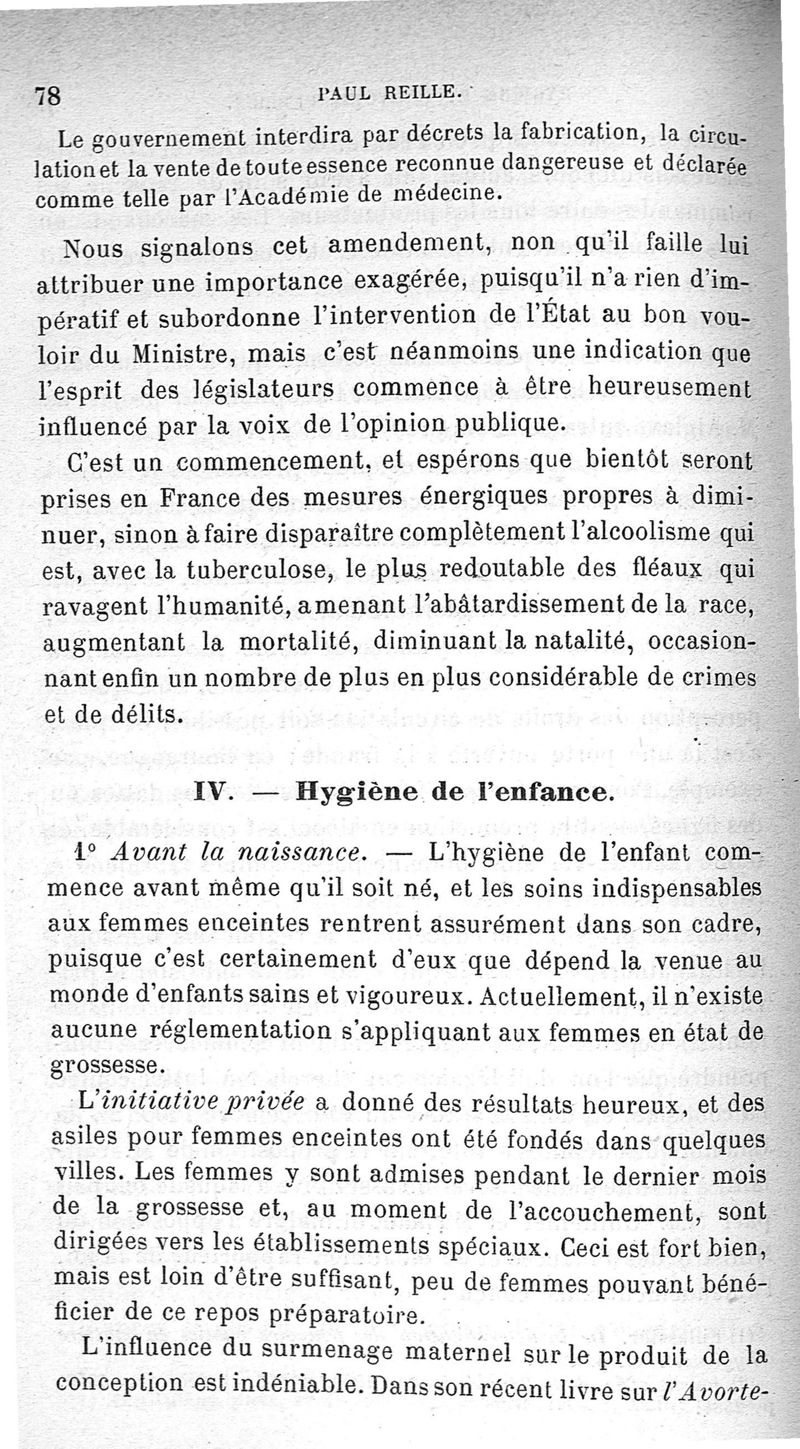 78 PAUL REILLE.

Le gouvernement interdira par décrets la fabrication, la circulation et la vente de toute essence reconnue dangereuse et déclarée comme telle par l'Académie de médecine.

Nous signalons cet amendement, non qu'il faille lui attribuer une importance exagérée, puisqu'il n'a rien d'impératif et subordonne l'intervention de l'État au bon vouloir du Ministre, mais c'est néanmoins une indication que l'esprit des législateurs commence à être heureusement influencé par la voix de l'opinion publique.

C'est un commencement, et espérons que bientôt seront prises en France des mesures énergiques propres à diminuer, sinon à faire disparaître complètement l'alcoolisme qui est, avec la tuberculose, le plus redoutable des fléaux qui ravagent l'humanité, amenant l'abâtardissement de la race, augmentant la mortalité, diminuant la natalité, occasionnant enfin un nombre de plus en plus considérable de crimes et de délits.

IV. — Hygiène de l'enfance.

1° Avant la naissance. — L'hygiène de l'enfant commence avant même qu'il soit né, et les soins indispensables aux femmes enceintes rentrent assurément dans son cadre, puisque c'est certainement d'eux que dépend la venue au monde d'enfants sains et vigoureux. Actuellement, il n'existe aucune réglementation s'appliquant aux femmes en état de grossesse.

L'initiative privée a donné des résultats heureux, et des asiles pour femmes enceintes ont été fondés dans quelques villes. Les femmes y sont admises pendant le dernier mois de la grossesse et, au moment de l'accouchement, sont dirigées vers les établissements spéciaux. Ceci est fort bien, mais est loin d'être suffisant, peu de femmes pouvant bénéficier de ce repos préparatoire.

L'influence du surmenage maternel sur le produit de la conception est indéniable. Dans son récent livre sur l'Avorte-